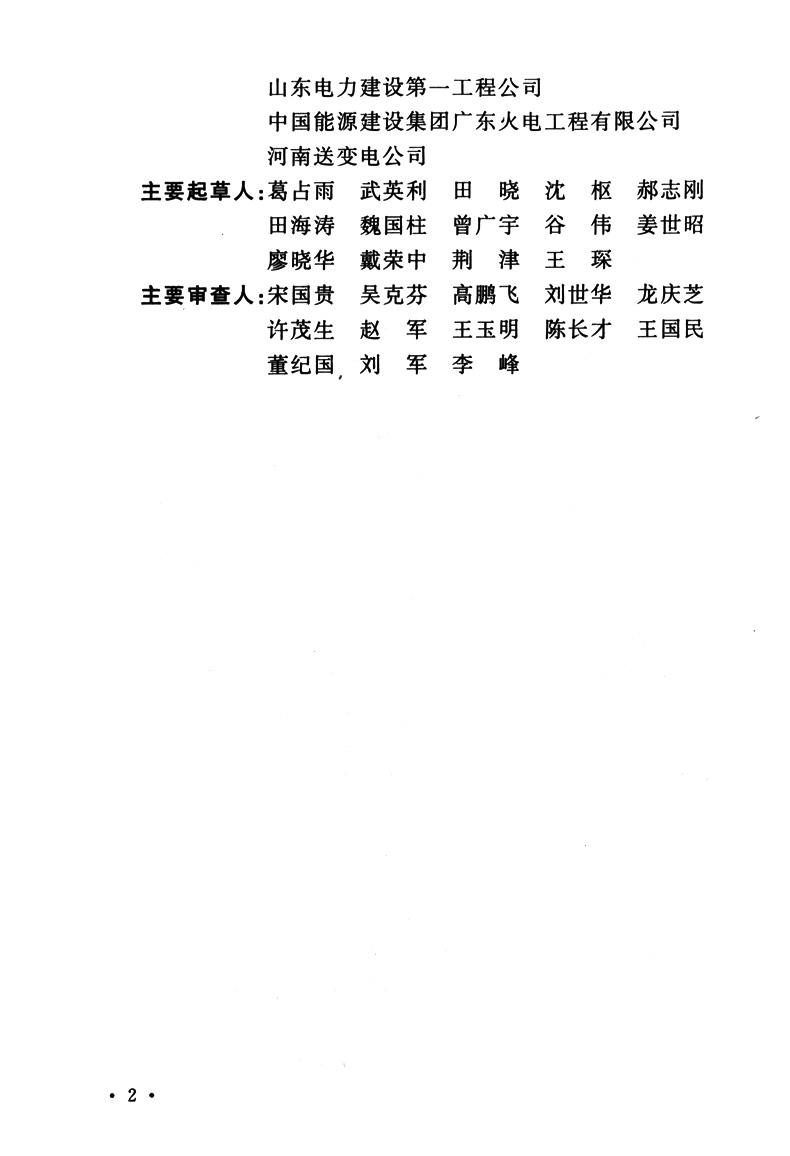 山东电力建设第一工程公司
中国能源建设集团广东火电工程有限公司
河南送变电公司

主要起草人：葛占雨　武英利　田　晓　沈　枢　郝志刚
田海涛　魏国柱　曾广宇　谷　伟　姜世昭
廖晓华　戴荣中　荆　津　王　琛

主要审查人：宋国贵　吴克芬　高鹏飞　刘世华　龙庆芝
许茂生　赵　军　王玉明　陈长才　王国民
董纪国　刘　军　李　峰

· 2 ·